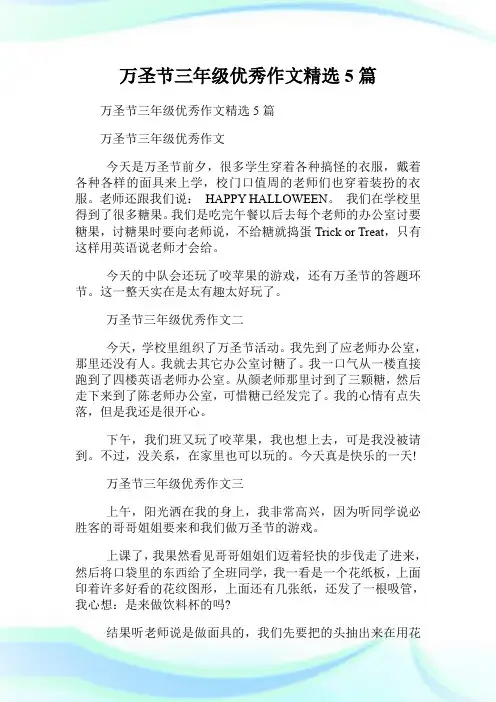 万圣节三年级优秀作文精选 5 篇

万圣节三年级优秀作文精选 5 篇

万圣节三年级优秀作文

今天是万圣节前夕，很多学生穿着各种搞怪的衣服，戴着各种各样的面具来上学，校门口值周的老师们也穿着装扮的衣服。老师还跟我们说： HAPPY HALLOWEEN。 我们在学校里得到了很多糖果。我们是吃完午餐以后去每个老师的办公室讨要糖果，讨糖果时要向老师说，不给糖就捣蛋 Trick or Treat，只有这样用英语说老师才会给。

今天的中队会还玩了咬苹果的游戏，还有万圣节的答题环节。这一整天实在是太有趣太好玩了。

万圣节三年级优秀作文二

今天，学校里组织了万圣节活动。我先到了应老师办公室，那里还没有人。我就去其它办公室讨糖了。我一口气从一楼直接跑到了四楼英语老师办公室。从颜老师那里讨到了三颗糖，然后走下来到了陈老师办公室，可惜糖已经发完了。我的心情有点失落，但是我还是很开心。

下午，我们班又玩了咬苹果，我也想上去，可是我没被请到。不过，没关系，在家里也可以玩的。今天真是快乐的一天!

万圣节三年级优秀作文三

上午，阳光洒在我的身上，我非常高兴，因为听同学说必胜客的哥哥姐姐要来和我们做万圣节的游戏。

上课了，我果然看见哥哥姐姐们迈着轻快的步伐走了进来，然后将口袋里的东西给了全班同学，我一看是一个花纸板，上面印着许多好看的花纹图形，上面还有几张纸，还发了一根吸管，我心想：是来做饮料杯的吗?

结果听老师说是做面具的，我们先要把的头抽出来在用花